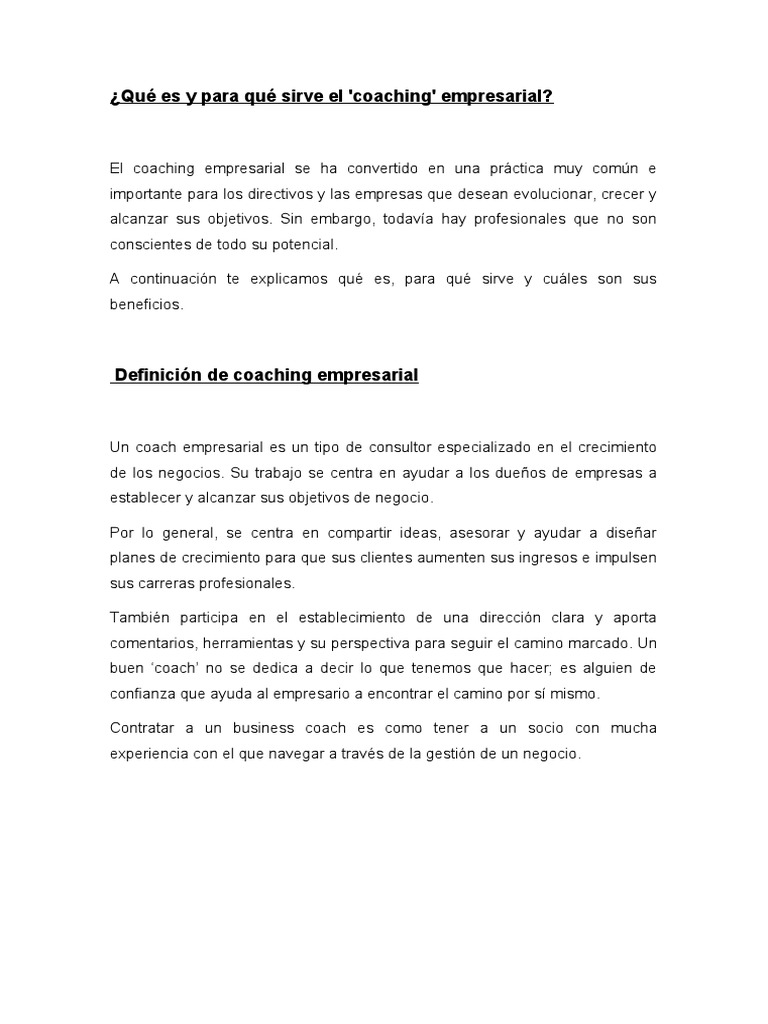 ¿Qué es y para qué sirve el 'coaching' empresarial?

El coaching empresarial se ha convertido en una práctica muy común e importante para los directivos y las empresas que desean evolucionar, crecer y alcanzar sus objetivos. Sin embargo, todavía hay profesionales que no son conscientes de todo su potencial.

A continuación te explicamos qué es, para qué sirve y cuáles son sus beneficios.

Definición de coaching empresarial

Un coach empresarial es un tipo de consultor especializado en el crecimiento de los negocios. Su trabajo se centra en ayudar a los dueños de empresas a establecer y alcanzar sus objetivos de negocio.

Por lo general, se centra en compartir ideas, asesorar y ayudar a diseñar planes de crecimiento para que sus clientes aumenten sus ingresos e impulsen sus carreras profesionales.

También participa en el establecimiento de una dirección clara y aporta comentarios, herramientas y su perspectiva para seguir el camino marcado. Un buen 'coach' no se dedica a decir lo que tenemos que hacer; es alguien de confianza que ayuda al empresario a encontrar el camino por sí mismo.

Contratar a un business coach es como tener a un socio con mucha experiencia con el que navegar a través de la gestión de un negocio.